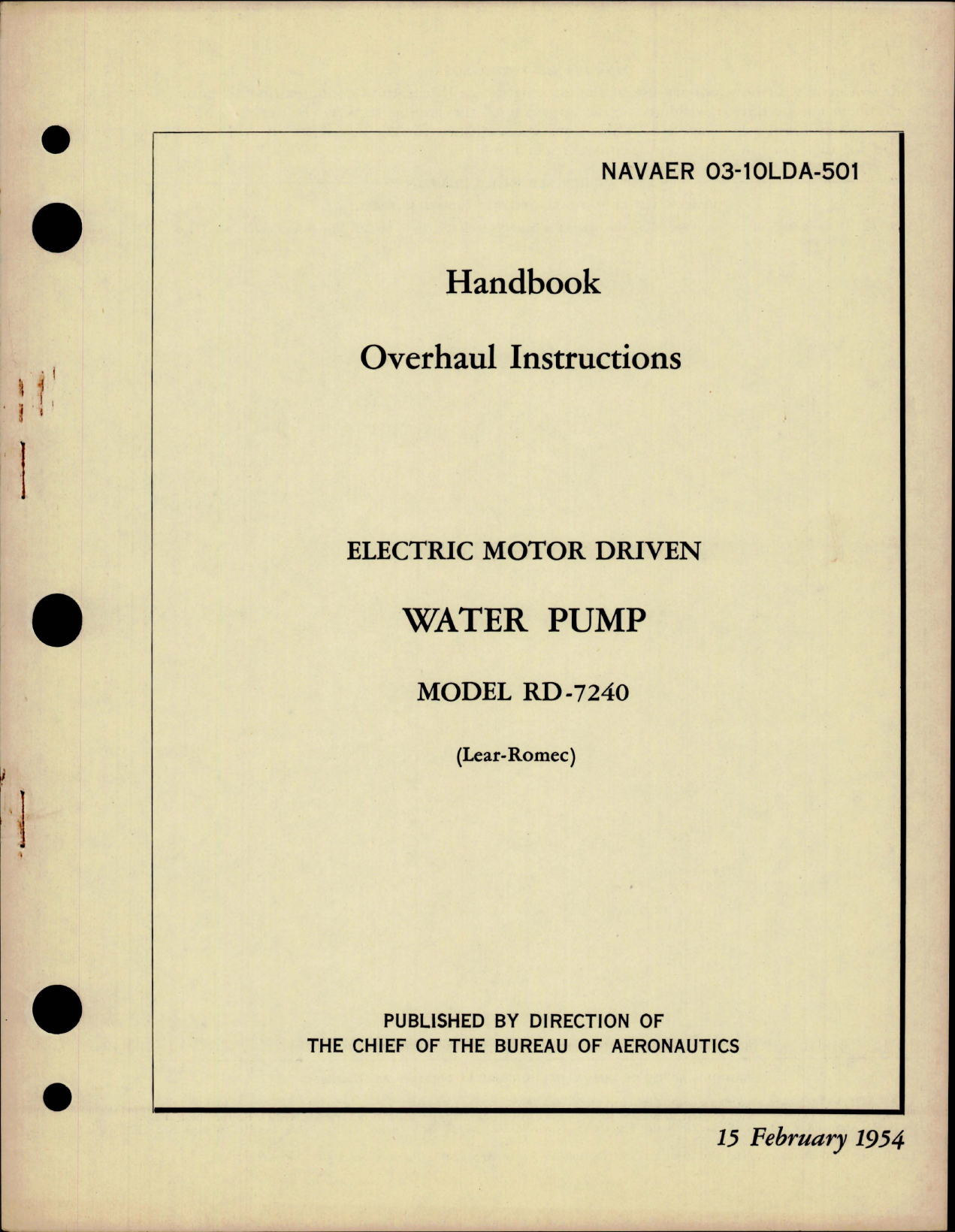 NAVAER 03-10LDA-501

Handbook

Overhaul Instructions

ELECTRIC MOTOR DRIVEN

WATER PUMP

MODEL RD-7240

(Lear-Romec)

PUBLISHED BY DIRECTION OF
THE CHIEF OF THE BUREAU OF AERONAUTICS

15 February 1954